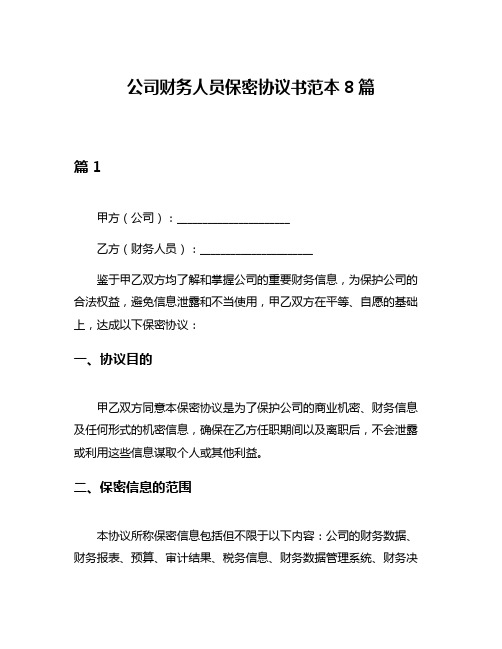 公司财务人员保密协议书范本 8 篇

篇 1

甲方（公司）：____________________

乙方（财务人员）：____________________

鉴于甲乙双方均了解和掌握公司的重要财务信息，为保护公司的合法权益，避免信息泄露和不当使用，甲乙双方在平等、自愿的基础上，达成以下保密协议：

一、协议目的

甲乙双方同意本保密协议是为了保护公司的商业机密、财务信息及任何形式的机密信息，确保在乙方任职期间以及离职后，不会泄露或利用这些信息谋取个人或其他利益。

二、保密信息的范围

本协议所称保密信息包括但不限于以下内容：公司的财务数据、财务报表、预算、审计结果、税务信息、财务数据管理系统、财务决